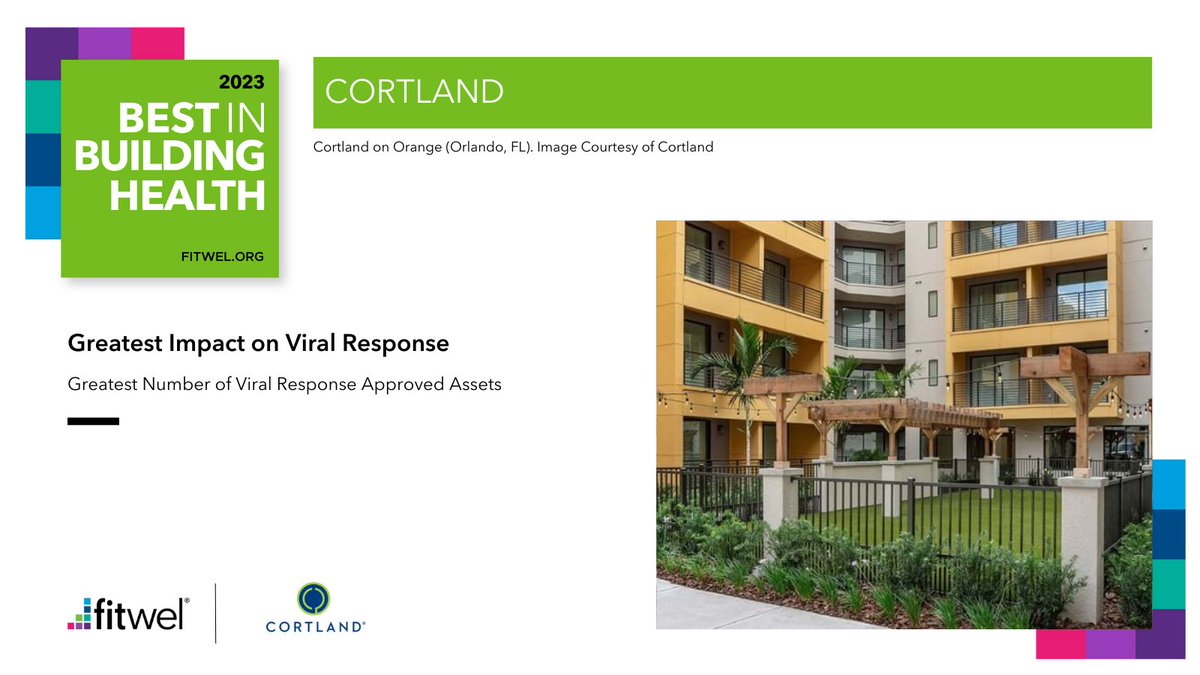 2023
BEST IN
BUILDING
HEALTH
FITWEL.ORG

CORTLAND

Cortland on Orange (Orlando, FL). Image Courtesy of Cortland

Greatest Impact on Viral Response

Greatest Number of Viral Response Approved Assets

fitwel®

CORTLAND®